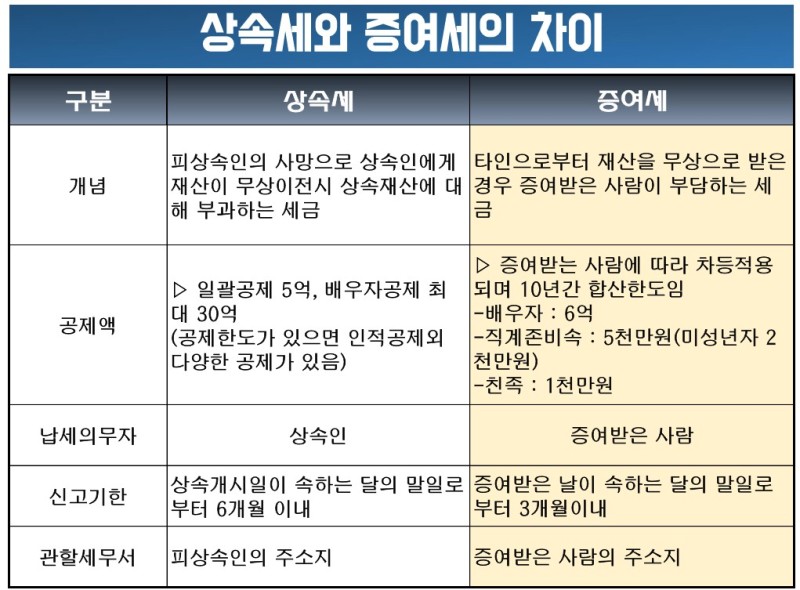 상속세와 증여세의 차이

| 구분 | 상속세 | 증여세 |
|---|---|---|
| 개념 | 피상속인의 사망으로 상속인에게 재산이 무상이전시 상속재산에 대해 부과하는 세금 | 타인으로부터 재산을 무상으로 받은 경우 증여받은 사람이 부담하는 세금 |
| 공제액 | ▷ 일괄공제 5억, 배우자공제 최대 30억 (공제한도가 있으면 인적공제외 다양한 공제가 있음) | ▷ 증여받는 사람에 따라 차등적용되며 10년간 합산한도임 -배우자 : 6억 -직계존비속 : 5천만원(미성년자 2천만원) -친족 : 1천만원 |
| 납세의무자 | 상속인 | 증여받은 사람 |
| 신고기한 | 상속개시일이 속하는 달의 말일로부터 6개월 이내 | 증여받은 날이 속하는 달의 말일로부터 3개월이내 |
| 관할세무서 | 피상속인의 주소지 | 증여받은 사람의 주소지 |